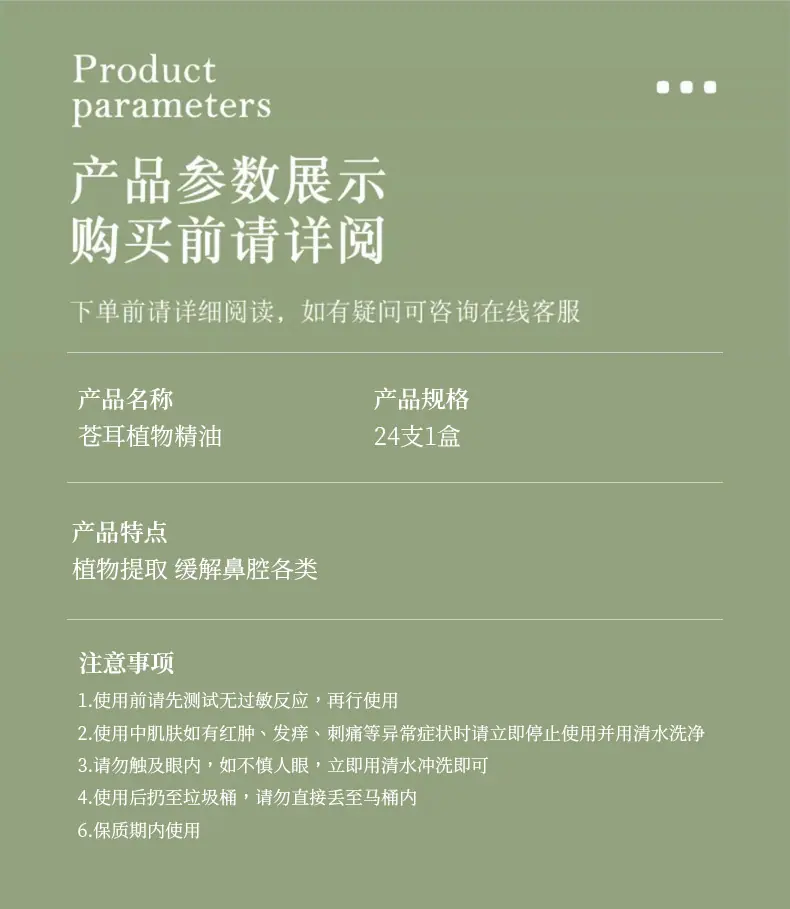 Product
parameters

产品参数展示
购买前请详阅

下单前请详细阅读，如有疑问可咨询在线客服

产品名称
苍耳植物精油

产品规格
24支1盒

产品特点
植物提取 缓解鼻腔各类

注意事项
1.使用前请先测试无过敏反应，再行使用
2.使用中肌肤如有红肿、发痒、刺痛等异常症状时请立即停止使用并用清水洗净
3.请勿触及眼内，如不慎人眼，立即用清水冲洗即可
4.使用后扔至垃圾桶，请勿直接丢至马桶内
6.保质期内使用